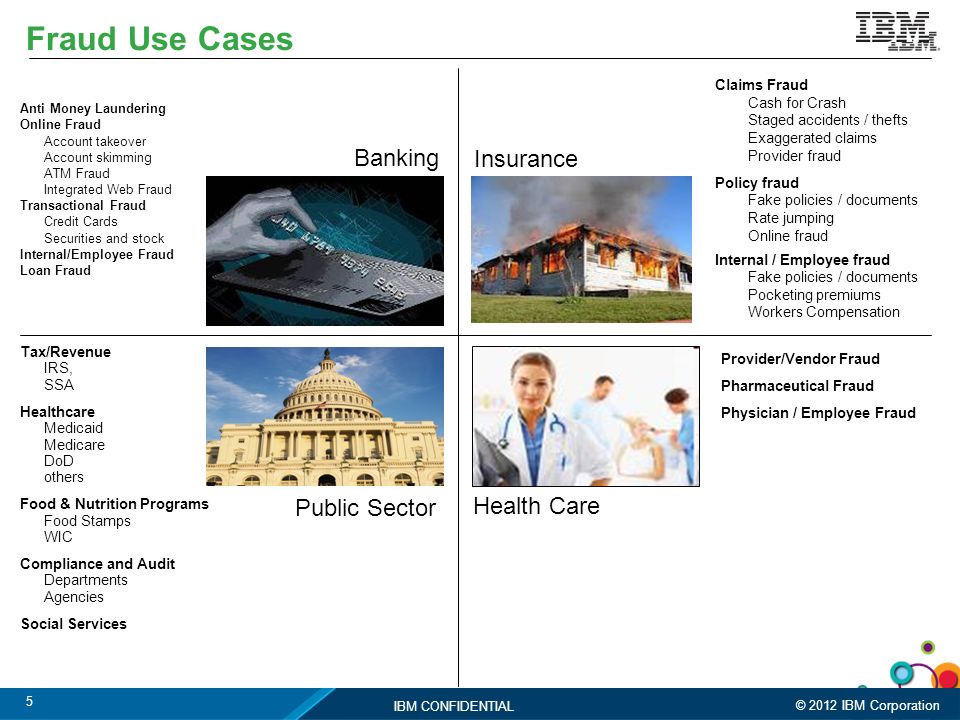 Fraud Use Cases

IBM

Anti Money Laundering
Online Fraud
Account takeover
Account skimming
ATM Fraud
Integrated Web Fraud
Transactional Fraud
Credit Cards
Securities and stock
Internal/Employee Fraud
Loan Fraud

Banking

Insurance

Claims Fraud
Cash for Crash
Staged accidents / thefts
Exaggerated claims
Provider fraud
Policy fraud
Fake policies / documents
Rate jumping
Online fraud
Internal / Employee fraud
Fake policies / documents
Pocketing premiums
Workers Compensation

Tax/Revenue
IRS,
SSA
Healthcare
Medicaid
Medicare
DoD
others
Food & Nutrition Programs
Food Stamps
WIC
Compliance and Audit
Departments
Agencies
Social Services

Public Sector

Health Care

Provider/Vendor Fraud
Pharmaceutical Fraud
Physician / Employee Fraud

5
IBM CONFIDENTIAL
© 2012 IBM Corporation